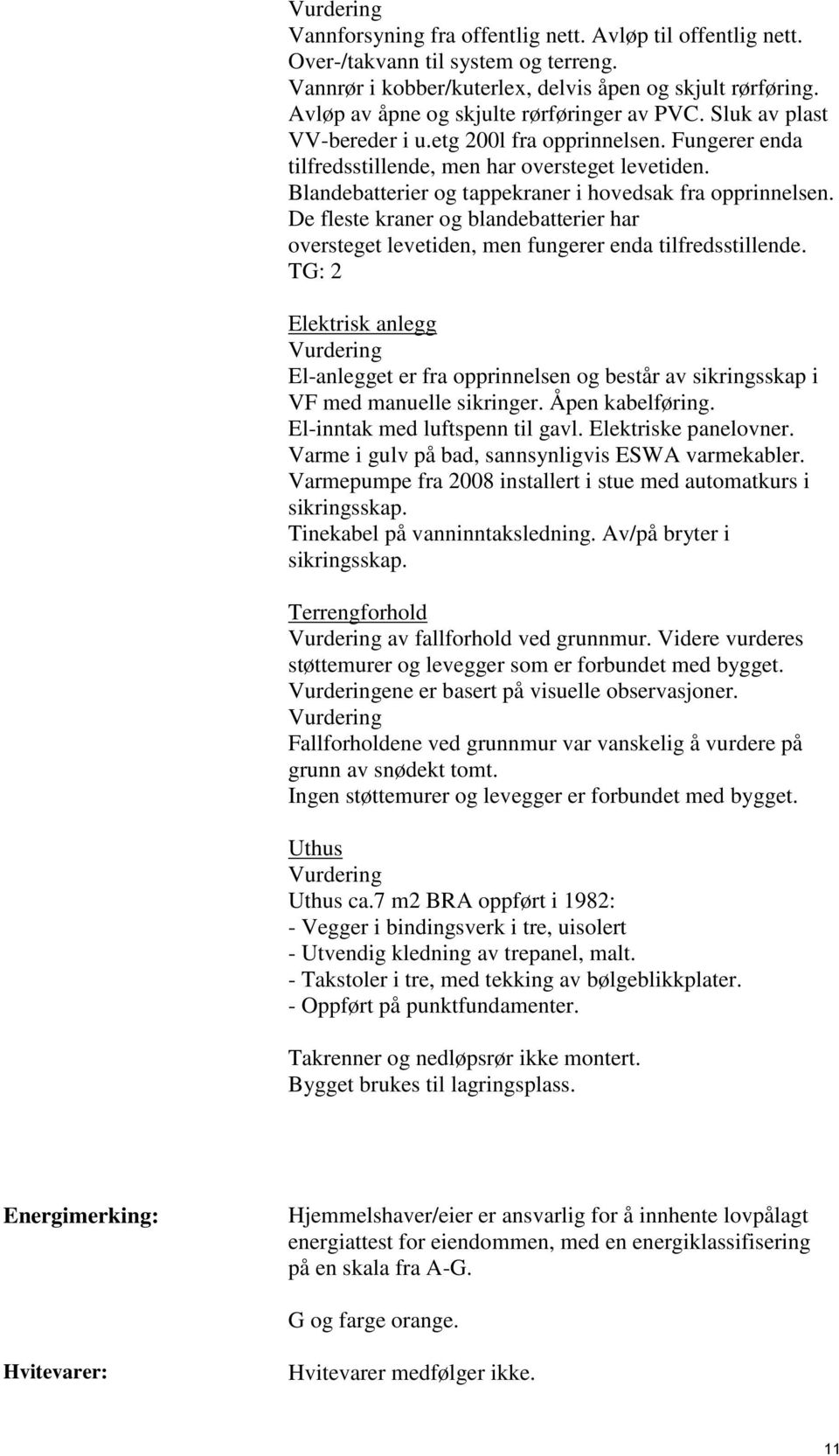 Vurdering
Vannforsyning fra offentlig nett. Avløp til offentlig nett.
Over-/takvann til system og terreng.
Vannrør i kobber/kuterlex, delvis åpen og skjult rørføring.
Avløp av åpne og skjulte rørføringer av PVC. Sluk av plast
VV-bereder i u.etg 200l fra opprinnelsen. Fungerer enda tilfredsstillende, men har oversteget levetiden.
Blandebatterier og tappekraner i hovedsak fra opprinnelsen.
De fleste kraner og blandebatterier har oversteget levetiden, men fungerer enda tilfredsstillende.
TG: 2

Elektrisk anlegg
Vurdering
El-anlegget er fra opprinnelsen og består av sikringsskap i VF med manuelle sikringer. Åpen kabelføring.
El-inntak med luftspenn til gavl. Elektriske panelovner.
Varme i gulv på bad, sannsynligvis ESWA varmekabler.
Varmepumpe fra 2008 installert i stue med automatkurs i sikringsskap.
Tinekabel på vanninntaksledning. Av/på bryter i sikringsskap.

Terrengforhold
Vurdering av fallforhold ved grunnmur. Videre vurderes støttemurer og levegger som er forbundet med bygget.
Vurderingene er basert på visuelle observasjoner.
Vurdering
Fallforholdene ved grunnmur var vanskelig å vurdere på grunn av snødekt tomt.
Ingen støttemurer og levegger er forbundet med bygget.

Uthus
Vurdering
Uthus ca.7 m2 BRA oppført i 1982:
- Vegger i bindingsverk i tre, uisolert
- Utvendig kledning av trepanel, malt.
- Takstoler i tre, med tekking av bølgeblikkplater.
- Oppført på punktfundamenter.

Takrenner og nedløpsrør ikke montert.
Bygget brukes til lagringsplass.

Energimerking:

Hjemmelshaver/eier er ansvarlig for å innhente lovpålagt energiattest for eiendommen, med en energiklassifisering på en skala fra A-G.

G og farge orange.

Hvitevarer:

Hvitevarer medfølger ikke.

11